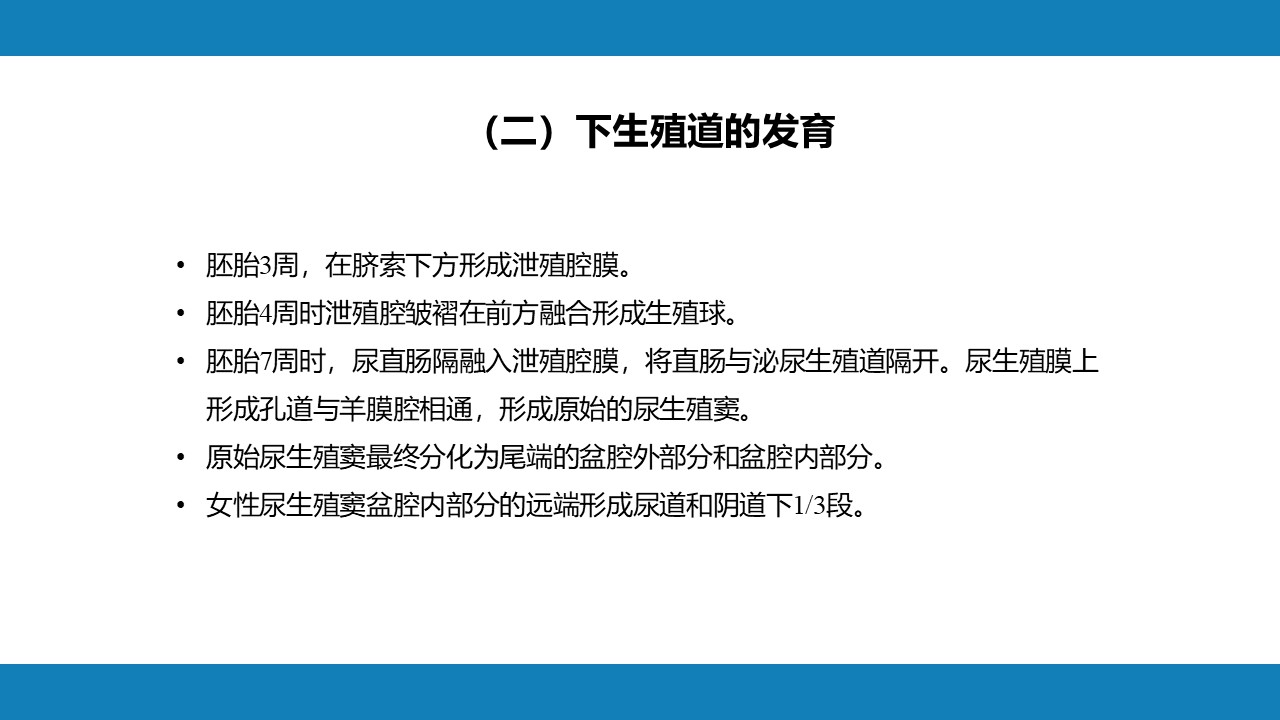 （二）下生殖道的发育

• 胚胎3周，在脐索下方形成泄殖腔膜。
• 胚胎4周时泄殖腔皱褶在前方融合形成生殖球。
• 胚胎7周时，尿直肠隔融入泄殖腔膜，将直肠与泌尿生殖道隔开。尿生殖膜上形成孔道与羊膜腔相通，形成原始的尿生殖窦。
• 原始尿生殖窦最终分化为尾端的盆腔外部分和盆腔内部分。
• 女性尿生殖窦盆腔内部分的远端形成尿道和阴道下1/3段。